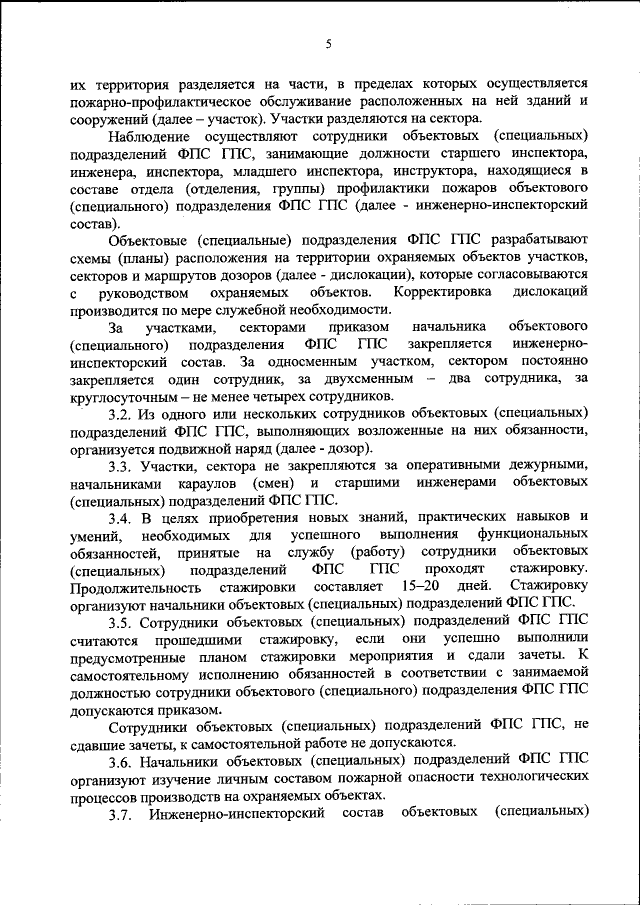 5

их территория разделяется на части, в пределах которых осуществляется пожарно-профилактическое обслуживание расположенных на ней зданий и сооружений (далее – участок). Участки разделяются на сектора.

Наблюдение осуществляют сотрудники объектовых (специальных) подразделений ФПС ГПС, занимающие должности старшего инспектора, инженера, инспектора, младшего инспектора, инструктора, находящиеся в составе отдела (отделения, группы) профилактики пожаров объектового (специального) подразделения ФПС ГПС (далее - инженерно-инспекторский состав).

Объектовые (специальные) подразделения ФПС ГПС разрабатывают схемы (планы) расположения на территории охраняемых объектов участков, секторов и маршрутов дозоров (далее - дислокации), которые согласовываются с руководством охраняемых объектов. Корректировка дислокаций производится по мере служебной необходимости.

За участками, секторами приказом начальника объектового (специального) подразделения ФПС ГПС закрепляется инженерно-инспекторский состав. За односменным участком, сектором постоянно закрепляется один сотрудник, за двухсменным – два сотрудника, за круглосуточным – не менее четырех сотрудников.

3.2. Из одного или нескольких сотрудников объектовых (специальных) подразделений ФПС ГПС, выполняющих возложенные на них обязанности, организуется подвижной наряд (далее - дозор).

3.3. Участки, сектора не закрепляются за оперативными дежурными, начальниками караулов (смен) и старшими инженерами объектовых (специальных) подразделений ФПС ГПС.

3.4. В целях приобретения новых знаний, практических навыков и умений, необходимых для успешного выполнения функциональных обязанностей, принятые на службу (работу) сотрудники объектовых (специальных) подразделений ФПС ГПС проходят стажировку. Продолжительность стажировки составляет 15–20 дней. Стажировку организуют начальники объектовых (специальных) подразделений ФПС ГПС.

3.5. Сотрудники объектовых (специальных) подразделений ФПС ГПС считаются прошедшими стажировку, если они успешно выполнили предусмотренные планом стажировки мероприятия и сдали зачеты. К самостоятельному исполнению обязанностей в соответствии с занимаемой должностью сотрудники объектового (специального) подразделения ФПС ГПС допускаются приказом.

Сотрудники объектовых (специальных) подразделений ФПС ГПС, не сдавшие зачеты, к самостоятельной работе не допускаются.

3.6. Начальники объектовых (специальных) подразделений ФПС ГПС организуют изучение личным составом пожарной опасности технологических процессов производств на охраняемых объектах.

3.7. Инженерно-инспекторский состав объектовых (специальных)